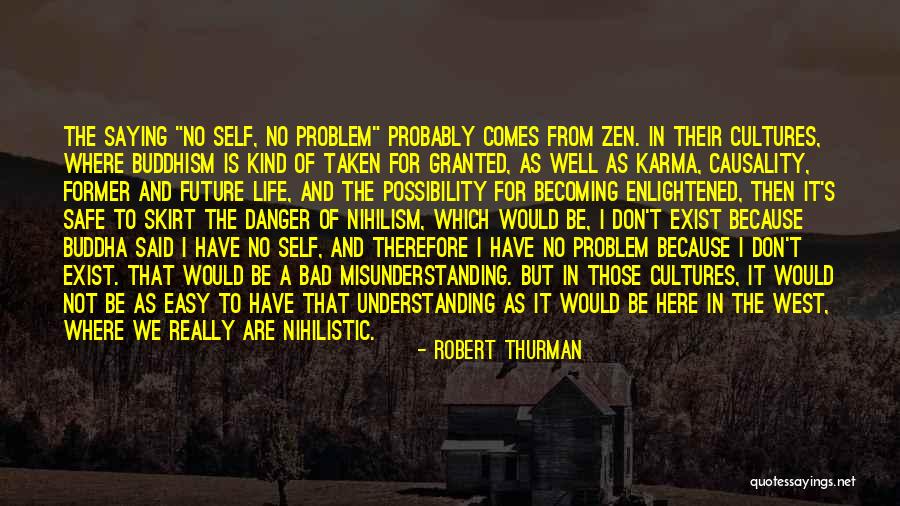 THE SAYING "NO SELF, NO PROBLEM" PROBABLY COMES FROM ZEN. IN THEIR CULTURES, WHERE BUDDHISM IS KIND OF TAKEN FOR GRANTED, AS WELL AS KARMA, CAUSALITY, FORMER AND FUTURE LIFE, AND THE POSSIBILITY FOR BECOMING ENLIGHTENED, THEN IT'S SAFE TO SKIRT THE DANGER OF NIHILISM, WHICH WOULD BE, I DON'T EXIST BECAUSE BUDDHA SAID I HAVE NO SELF, AND THEREFORE I HAVE NO PROBLEM BECAUSE I DON'T EXIST. THAT WOULD BE A BAD MISUNDERSTANDING. BUT IN THOSE CULTURES, IT WOULD NOT BE AS EASY TO HAVE THAT UNDERSTANDING AS IT WOULD BE HERE IN THE WEST, WHERE WE REALLY ARE NIHILISTIC.

- ROBERT THURMAN

quotessayings.net